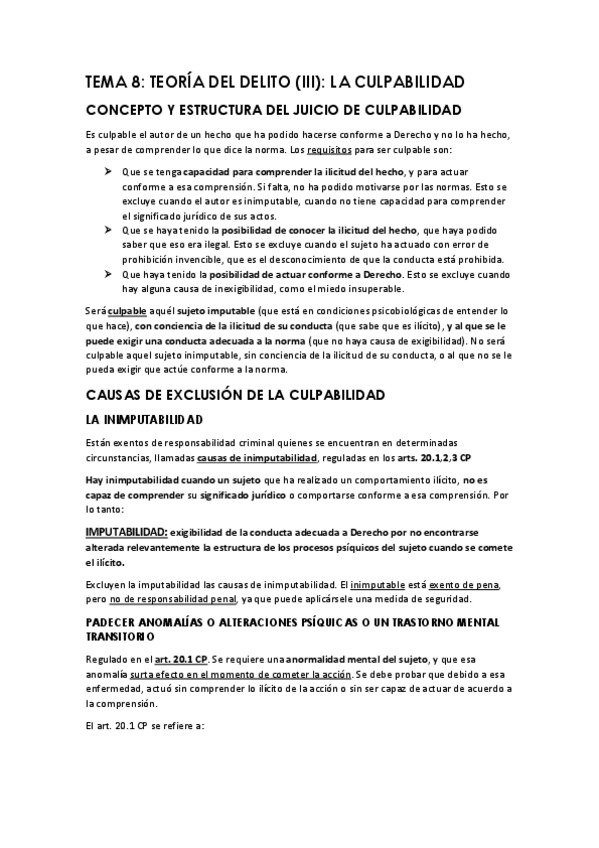 TEMA 8: TEORÍA DEL DELITO (III): LA CULPABILIDAD

CONCEPTO Y ESTRUCTURA DEL JUICIO DE CULPABILIDAD

Es culpable el autor de un hecho que ha podido hacerse conforme a Derecho y no lo ha hecho, a pesar de comprender lo que dice la norma. Los requisitos para ser culpable son:

➤ Que se tenga capacidad para comprender la ilicitud del hecho, y para actuar conforme a esa comprensión. Si falta, no ha podido motivarse por las normas. Esto se excluye cuando el autor es inimputable, cuando no tiene capacidad para comprender el significado jurídico de sus actos.
➤ Que se haya tenido la posibilidad de conocer la ilicitud del hecho, que haya podido saber que eso era ilegal. Esto se excluye cuando el sujeto ha actuado con error de prohibición invencible, que es el desconocimiento de que la conducta está prohibida.
➤ Que haya tenido la posibilidad de actuar conforme a Derecho. Esto se excluye cuando hay alguna causa de inexigibilidad, como el miedo insuperable.

Será culpable aquél sujeto imputable (que está en condiciones psicobiológicas de entender lo que hace), con conciencia de la ilicitud de su conducta (que sabe que es ilícito), y al que se le puede exigir una conducta adecuada a la norma (que no haya causa de exigibilidad). No será culpable aquel sujeto inimputable, sin conciencia de la ilicitud de su conducta, o al que no se le pueda exigir que actúe conforme a la norma.

CAUSAS DE EXCLUSIÓN DE LA CULPABILIDAD

LA INIMPUTABILIDAD

Están exentos de responsabilidad criminal quienes se encuentran en determinadas circunstancias, llamadas causas de inimputabilidad, reguladas en los arts. 20.1,2,3 CP

Hay inimputabilidad cuando un sujeto que ha realizado un comportamiento ilícito, no es capaz de comprender su significado jurídico o comportarse conforme a esa comprensión. Por lo tanto:

IMPUTABILIDAD: exigibilidad de la conducta adecuada a Derecho por no encontrarse alterada relevantemente la estructura de los procesos psíquicos del sujeto cuando se comete el ilícito.

Excluyen la imputabilidad las causas de inimputabilidad. El inimputable está exento de pena, pero no de responsabilidad penal, ya que puede aplicársele una medida de seguridad.

PADECER ANOMALÍAS O ALTERACIONES PSÍQUICAS O UN TRASTORNO MENTAL TRANSITORIO

Regulado en el art. 20.1 CP. Se requiere una anormalidad mental del sujeto, y que esa anomalía surta efecto en el momento de cometer la acción. Se debe probar que debido a esa enfermedad, actuó sin comprender lo ilícito de la acción o sin ser capaz de actuar de acuerdo a la comprensión.

El art. 20.1 CP se refiere a: